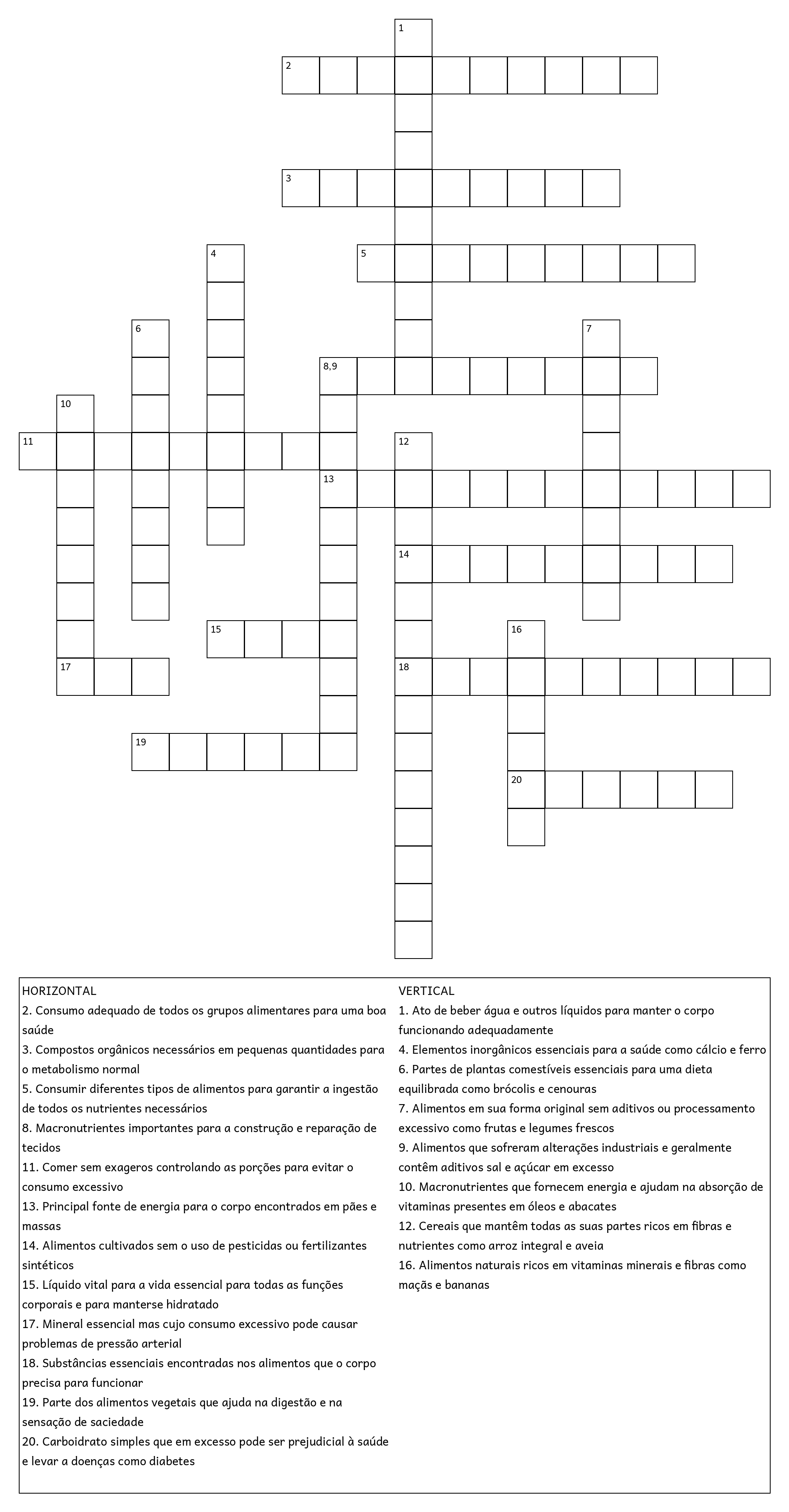 1
2
3
4
5
6
7
8,9
10
11
12
13
14
15
16
17
18
19
20

HORIZONTAL
2. Consumo adequado de todos os grupos alimentares para uma boa saúde
3. Compostos orgânicos necessários em pequenas quantidades para o metabolismo normal
5. Consumir diferentes tipos de alimentos para garantir a ingestão de todos os nutrientes necessários
8. Macronutrientes importantes para a construção e reparação de tecidos
11. Comer sem exageros controlando as porções para evitar o consumo excessivo
13. Principal fonte de energia para o corpo encontrados em pães e massas
14. Alimentos cultivados sem o uso de pesticidas ou fertilizantes sintéticos
15. Líquido vital para a vida essencial para todas as funções corporais e para manterse hidratado
17. Mineral essencial mas cujo consumo excessivo pode causar problemas de pressão arterial
18. Substâncias essenciais encontradas nos alimentos que o corpo precisa para funcionar
19. Parte dos alimentos vegetais que ajuda na digestão e na sensação de saciedade
20. Carboidrato simples que em excesso pode ser prejudicial à saúde e levar a doenças como diabetes

VERTICAL
1. Ato de beber água e outros líquidos para manter o corpo funcionando adequadamente
4. Elementos inorgânicos essenciais para a saúde como cálcio e ferro
6. Partes de plantas comestíveis essenciais para uma dieta equilibrada como brócolis e cenouras
7. Alimentos em sua forma original sem aditivos ou processamento excessivo como frutas e legumes frescos
9. Alimentos que sofreram alterações industriais e geralmente contêm aditivos sal e açúcar em excesso
10. Macronutrientes que fornecem energia e ajudam na absorção de vitaminas presentes em óleos e abacates
12. Cereais que mantêm todas as suas partes ricos em fibras e nutrientes como arroz integral e aveia
16. Alimentos naturais ricos em vitaminas minerais e fibras como maçãs e bananas